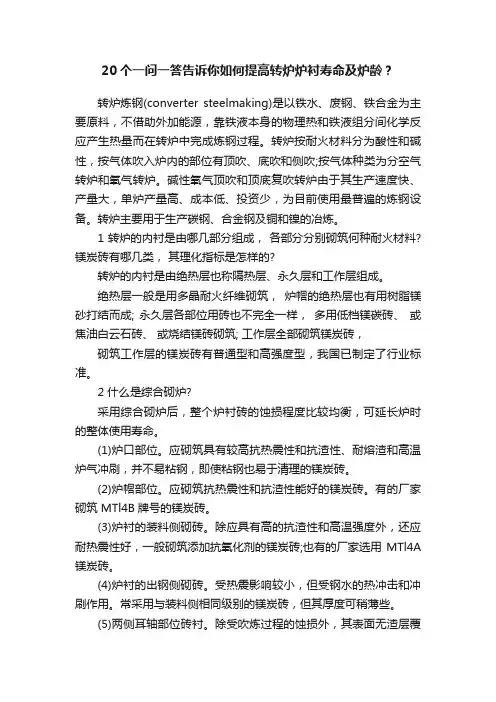 20个一问一答告诉你如何提高转炉炉衬寿命及炉龄？

转炉炼钢(converter steelmaking)是以铁水、废钢、铁合金为主要原料，不借助外加能源，靠铁液本身的物理热和铁液组分间化学反应产生热量而在转炉中完成炼钢过程。转炉按耐火材料分为酸性和碱性，按气体吹入炉内的部位有顶吹、底吹和侧吹;按气体种类为分空气转炉和氧气转炉。碱性氧气顶吹和顶底复吹转炉由于其生产速度快、产量大，单炉产量高、成本低、投资少，为目前使用最普遍的炼钢设备。转炉主要用于生产碳钢、合金钢及铜和镍的冶炼。

1 转炉的内衬是由哪几部分组成， 各部分分别砌筑何种耐火材料? 镁炭砖有哪几类， 其理化指标是怎样的?

转炉的内衬是由绝热层也称隔热层、永久层和工作层组成。

绝热层一般是用多晶耐火纤维砌筑， 炉帽的绝热层也有用树脂镁砂打结而成; 永久层各部位用砖也不完全一样， 多用低档镁碳砖、 或焦油白云石砖、 或烧结镁砖砌筑; 工作层全部砌筑镁炭砖，

砌筑工作层的镁炭砖有普通型和高强度型，我国已制定了行业标准。

2 什么是综合砌炉?

采用综合砌炉后，整个炉衬砖的蚀损程度比较均衡，可延长炉时的整体使用寿命。

(1)炉口部位。应砌筑具有较高抗热震性和抗渣性、耐熔渣和高温炉气冲刷，并不易粘钢，即使粘钢也易于清理的镁炭砖。

(2)炉帽部位。应砌筑抗热震性和抗渣性能好的镁炭砖。有的厂家砌筑 MTl4B 牌号的镁炭砖。

(3)炉衬的装料侧砌砖。除应具有高的抗渣性和高温强度外，还应耐热震性好，一般砌筑添加抗氧化剂的镁炭砖;也有的厂家选用 MTl4A 镁炭砖。

(4)炉衬的出钢侧砌砖。受热震影响较小，但受钢水的热冲击和冲刷作用。常采用与装料侧相同级别的镁炭砖，但其厚度可稍薄些。

(5)两侧耳轴部位砖衬。除受吹炼过程的蚀损外，其表面无渣层覆